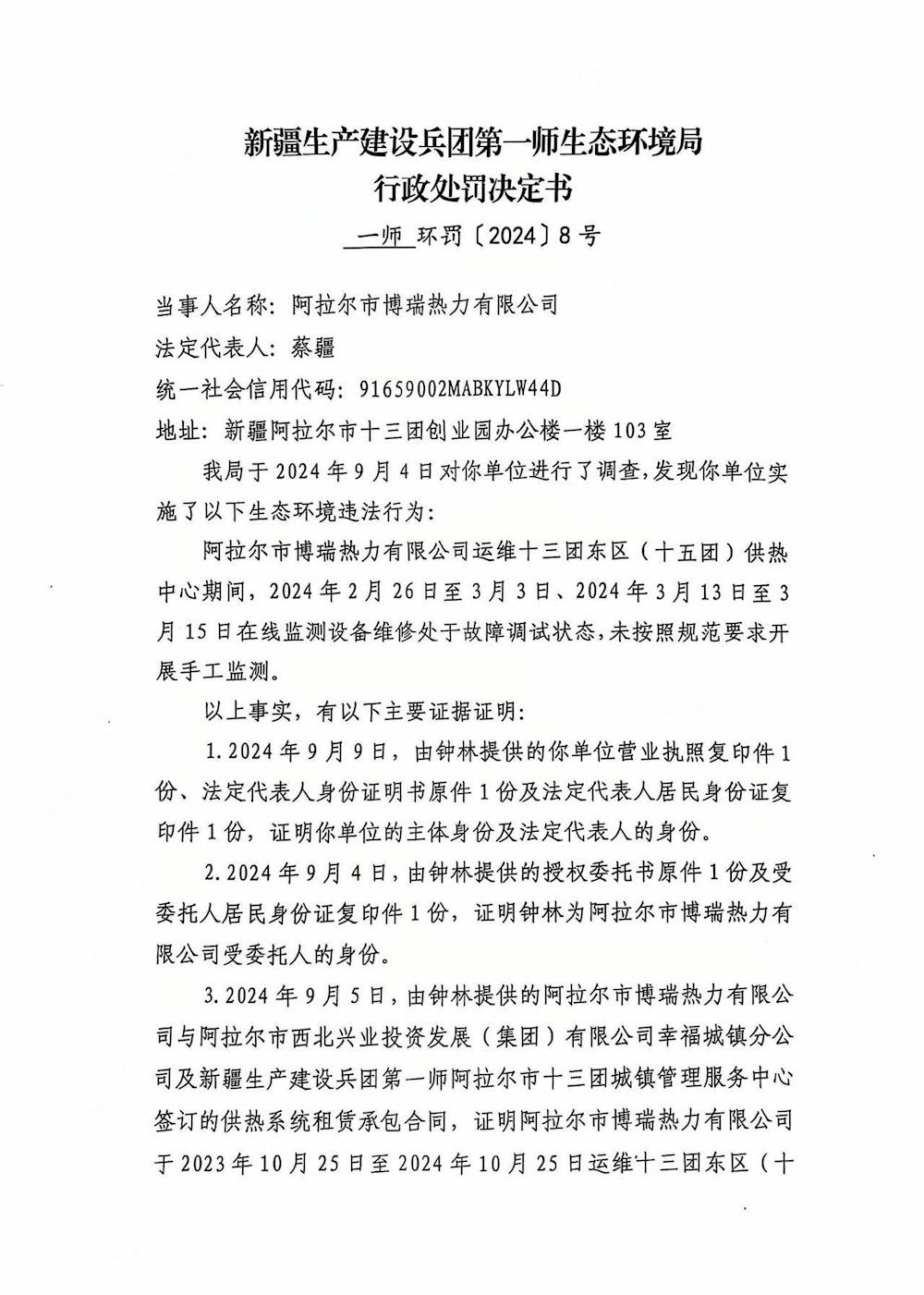 新疆生产建设兵团第一师生态环境局
行政处罚决定书

一师 环罚〔2024〕8号

当事人名称：阿拉尔市博瑞热力有限公司
法定代表人：蔡疆
统一社会信用代码：91659002MABKYLW44D
地址：新疆阿拉尔市十三团创业园办公楼一楼103室

我局于2024年9月4日对你单位进行了调查，发现你单位实施了以下生态环境违法行为：

阿拉尔市博瑞热力有限公司运维十三团东区（十五团）供热中心期间，2024年2月26日至3月3日、2024年3月13日至3月15日在线监测设备维修处于故障调试状态，未按照规范要求开展手工监测。

以上事实，有以下主要证据证明：

1.2024年9月9日，由钟林提供的你单位营业执照复印件1份、法定代表人身份证明书原件1份及法定代表人居民身份证复印件1份，证明你单位的主体身份及法定代表人的身份。

2.2024年9月4日，由钟林提供的授权委托书原件1份及受委托人居民身份证复印件1份，证明钟林为阿拉尔市博瑞热力有限公司受委托人的身份。

3.2024年9月5日，由钟林提供的阿拉尔市博瑞热力有限公司与阿拉尔市西北兴业投资发展（集团）有限公司幸福城镇分公司及新疆生产建设兵团第一师阿拉尔市十三团城镇管理服务中心签订的供热系统租赁承包合同，证明阿拉尔市博瑞热力有限公司于2023年10月25日至2024年10月25日运维十三团东区（十